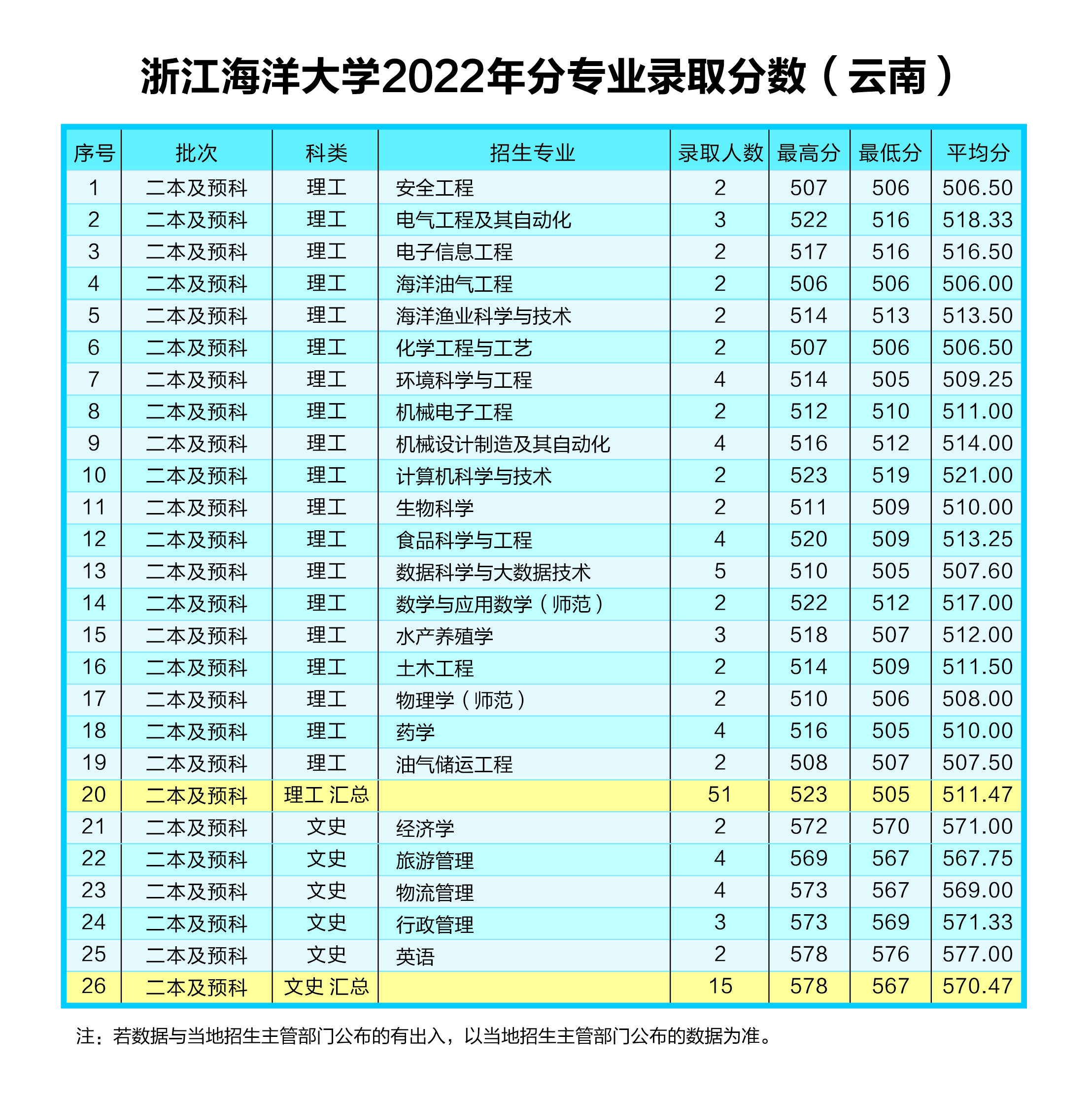 浙江海洋大学2022年分专业录取分数（云南）

| 序号 | 批次 | 科类 | 招生专业 | 录取人数 | 最高分 | 最低分 | 平均分 |
|---|---|---|---|---|---|---|---|
| 1 | 二本及预科 | 理工 | 安全工程 | 2 | 507 | 506 | 506.50 |
| 2 | 二本及预科 | 理工 | 电气工程及其自动化 | 3 | 522 | 516 | 518.33 |
| 3 | 二本及预科 | 理工 | 电子信息工程 | 2 | 517 | 516 | 516.50 |
| 4 | 二本及预科 | 理工 | 海洋油气工程 | 2 | 506 | 506 | 506.00 |
| 5 | 二本及预科 | 理工 | 海洋渔业科学与技术 | 2 | 514 | 513 | 513.50 |
| 6 | 二本及预科 | 理工 | 化学工程与工艺 | 2 | 507 | 506 | 506.50 |
| 7 | 二本及预科 | 理工 | 环境科学与工程 | 4 | 514 | 505 | 509.25 |
| 8 | 二本及预科 | 理工 | 机械电子工程 | 2 | 512 | 510 | 511.00 |
| 9 | 二本及预科 | 理工 | 机械设计制造及其自动化 | 4 | 516 | 512 | 514.00 |
| 10 | 二本及预科 | 理工 | 计算机科学与技术 | 2 | 523 | 519 | 521.00 |
| 11 | 二本及预科 | 理工 | 生物科学 | 2 | 511 | 509 | 510.00 |
| 12 | 二本及预科 | 理工 | 食品科学与工程 | 4 | 520 | 509 | 513.25 |
| 13 | 二本及预科 | 理工 | 数据科学与大数据技术 | 5 | 510 | 505 | 507.60 |
| 14 | 二本及预科 | 理工 | 数学与应用数学（师范） | 2 | 522 | 512 | 517.00 |
| 15 | 二本及预科 | 理工 | 水产养殖学 | 3 | 518 | 507 | 512.00 |
| 16 | 二本及预科 | 理工 | 土木工程 | 2 | 514 | 509 | 511.50 |
| 17 | 二本及预科 | 理工 | 物理学（师范） | 2 | 510 | 506 | 508.00 |
| 18 | 二本及预科 | 理工 | 药学 | 4 | 516 | 505 | 510.00 |
| 19 | 二本及预科 | 理工 | 油气储运工程 | 2 | 508 | 507 | 507.50 |
| 20 | 二本及预科 | 理工 汇总 |  | 51 | 523 | 505 | 511.47 |
| 21 | 二本及预科 | 文史 | 经济学 | 2 | 572 | 570 | 571.00 |
| 22 | 二本及预科 | 文史 | 旅游管理 | 4 | 569 | 567 | 567.75 |
| 23 | 二本及预科 | 文史 | 物流管理 | 4 | 573 | 567 | 569.00 |
| 24 | 二本及预科 | 文史 | 行政管理 | 3 | 573 | 569 | 571.33 |
| 25 | 二本及预科 | 文史 | 英语 | 2 | 578 | 576 | 577.00 |
| 26 | 二本及预科 | 文史 汇总 |  | 15 | 578 | 567 | 570.47 |

注：若数据与当地招生主管部门公布的有出入，以当地招生主管部门公布的数据为准。